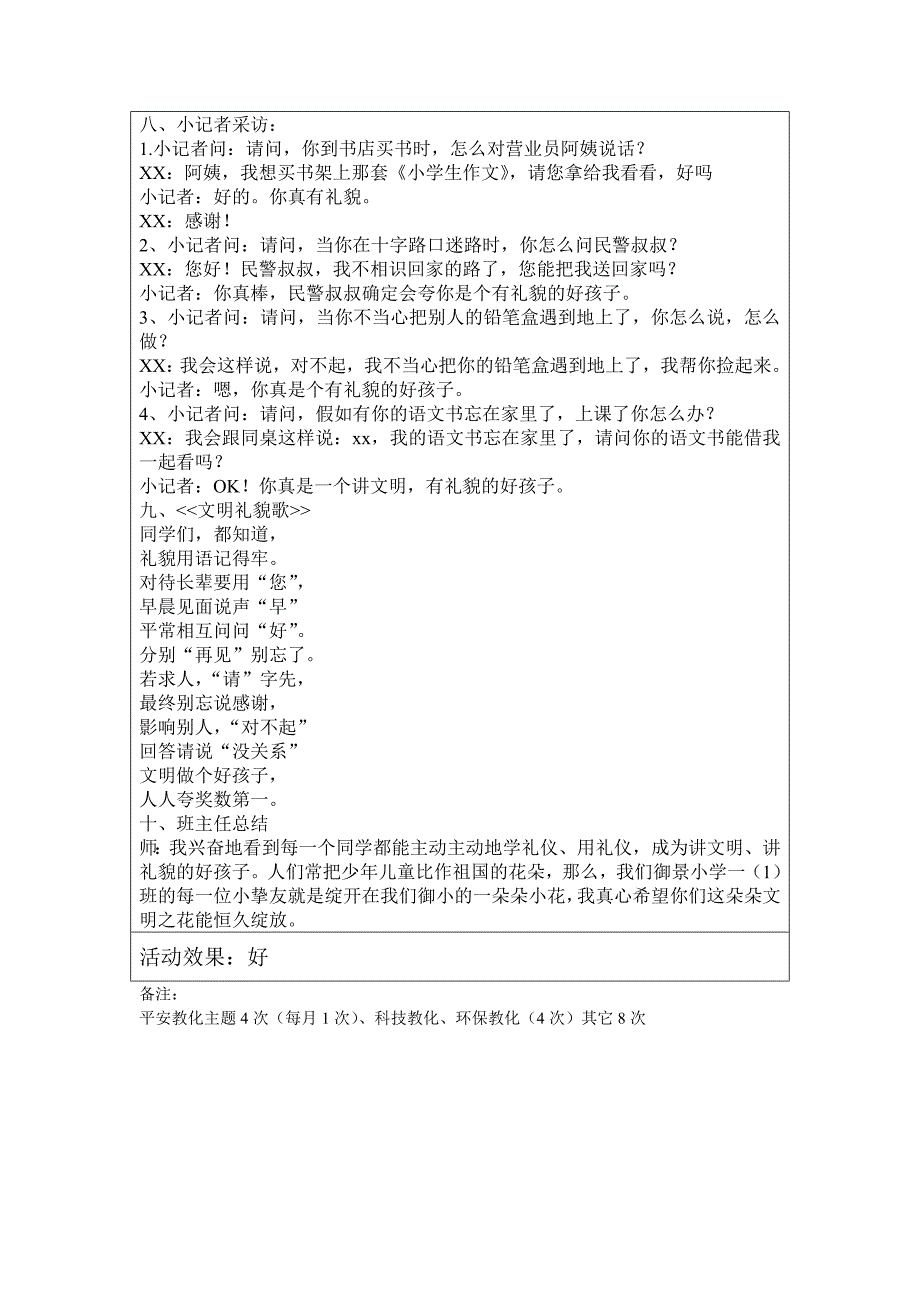 八、小记者采访：
1.小记者问：请问，你到书店买书时，怎么对营业员阿姨说话？
XX：阿姨，我想买书架上那套《小学生作文》，请您拿给我看看，好吗
小记者：好的。你真有礼貌。
XX：感谢！
2、小记者问：请问，当你在十字路口迷路时，你怎么问民警叔叔？
XX：您好！民警叔叔，我不相识回家的路了，您能把我送回家吗？
小记者：你真棒，民警叔叔确定会夸你是个有礼貌的好孩子。
3、小记者问：请问，当你不当心把别人的铅笔盒遇到地上了，你怎么说，怎么做？
XX：我会这样说，对不起，我不当心把你的铅笔盒遇到地上了，我帮你捡起来。
小记者：嗯，你真是个有礼貌的好孩子。
4、小记者问：请问，假如有你的语文书忘在家里了，上课了你怎么办？
XX：我会跟同桌这样说：xx，我的语文书忘在家里了，请问你的语文书能借我一起看吗？
小记者：OK！你真是一个讲文明，有礼貌的好孩子。
九、<<文明礼貌歌>>
同学们，都知道，
礼貌用语记得牢。
对待长辈要用“您”，
早晨见面说声“早”
平常相互问“好”。
分别“再见”别忘了。
若求人，“请”字先，
最终别忘说感谢，
影响别人，“对不起”
回答请说“没关系”
文明做个好孩子，
人人夸奖数第一。
十、班主任总结
师：我兴奋地看到每一个同学都能主动主动地学礼仪、用礼仪，成为讲文明、讲礼貌的好孩子。人们常把少年儿童比作祖国的花朵，那么，我们御景小学一（1）班的每一位小挚友就是绽开在我们御小的一朵朵小花，我真心希望你们这朵朵文明之花能恒久绽放。

活动效果：好

备注：
平安教化主题 4 次（每月 1 次）、科技教化、环保教化（4 次）其它 8 次